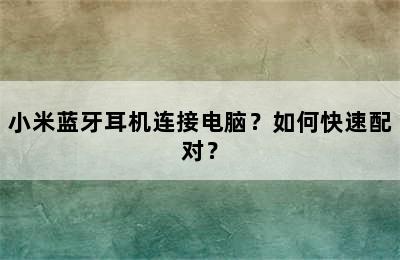 小米蓝牙耳机连接电脑？如何快速配对？